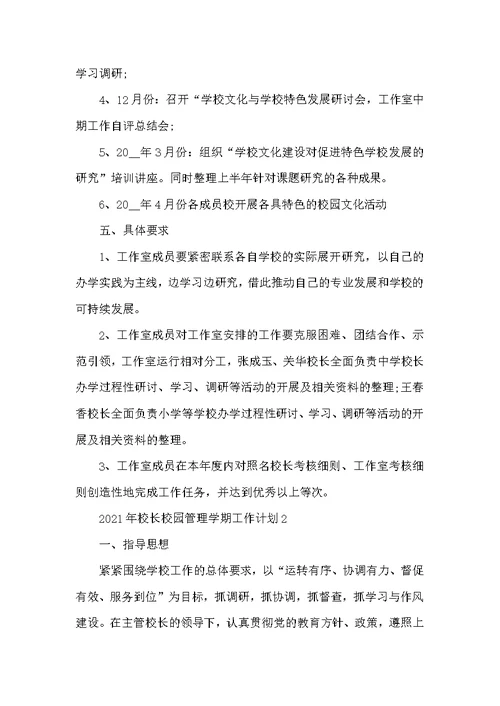 学习调研;

4、12月份：召开“学校文化与学校特色发展研讨会，工作室中期工作自评总结会;

5、20__年3月份：组织“学校文化建设对促进特色学校发展的研究”培训讲座。同时整理上半年针对课题研究的各种成果。

6、20__年4月份各成员校开展各具特色的校园文化活动

五、具体要求

1、工作室成员要紧密联系各自学校的实际展开研究，以自己的办学实践为主线，边学习边研究，借此推动自己的专业发展和学校的可持续发展。

2、工作室成员对工作室安排的工作要克服困难、团结合作、示范引领，工作室运行相对分工，张成玉、关华校长全面负责中学校长办学过程性研讨、学习、调研等活动的开展及相关资料的整理;王春香校长全面负责小学等学校办学过程性研讨、学习、调研等活动的开展及相关资料的整理。

3、工作室成员在本年度内对照名校长考核细则、工作室考核细则创造性地完成工作任务，并达到优秀以上等次。

2021年校长校园管理学期工作计划2

一、指导思想

紧紧围绕学校工作的总体要求，以“运转有序、协调有力、督促有效、服务到位”为目标，抓调研，抓协调，抓督查，抓学习与作风建设。在主管校长的领导下，认真贯彻党的教育方针、政策，遵照上